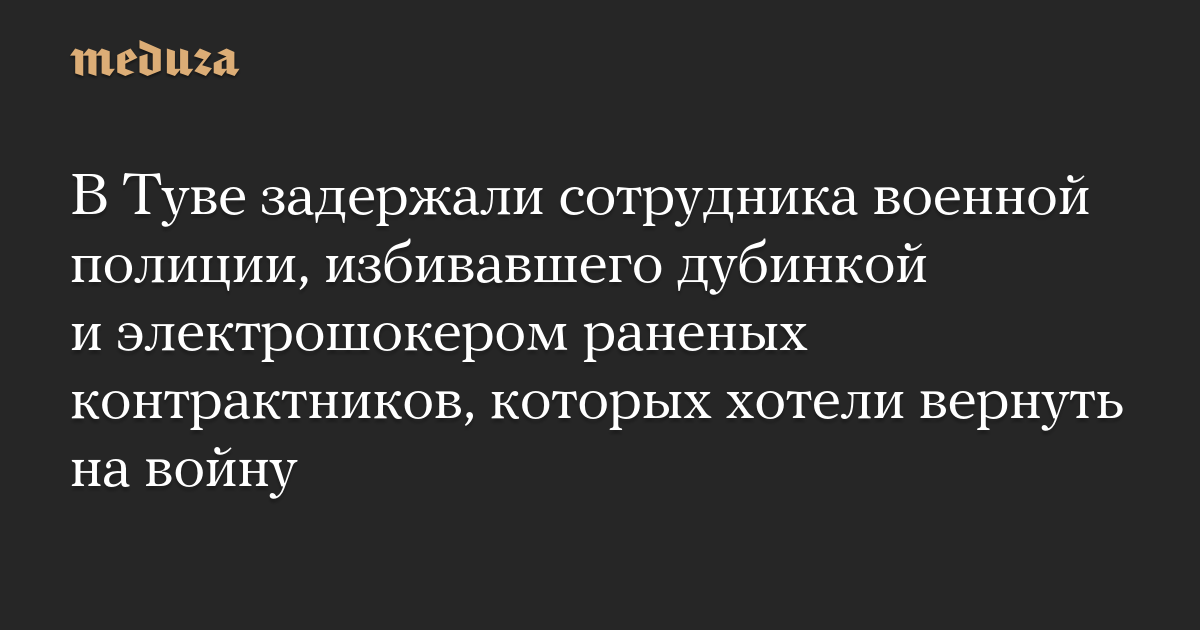 meduza

В Туве задержали сотрудника военной полиции, избивавшего дубинкой и электрошокером раненых контрактников, которых хотели вернуть на войну